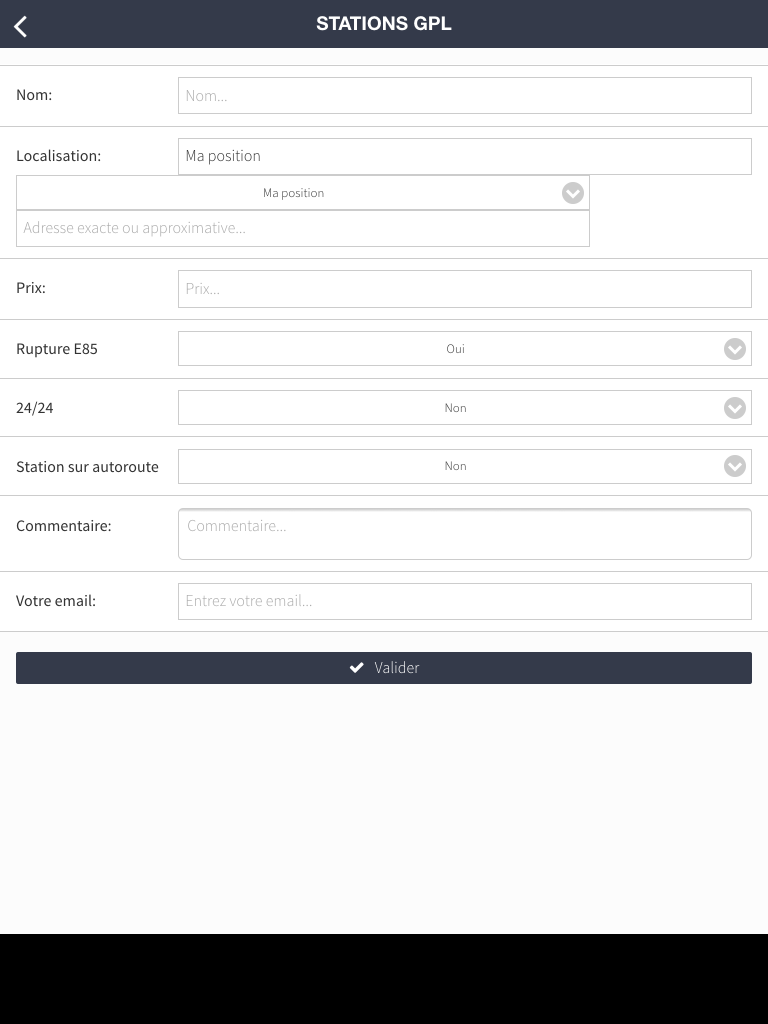 STATIONS GPL

Nom: Nom...

Localisation: Ma position

Ma position

Adresse exacte ou approximative...

Prix: Prix...

Rupture E85 Oui

24/24 Non

Station sur autoroute Non

Commentaire: Commentaire...

Votre email: Entrez votre email...

Valider